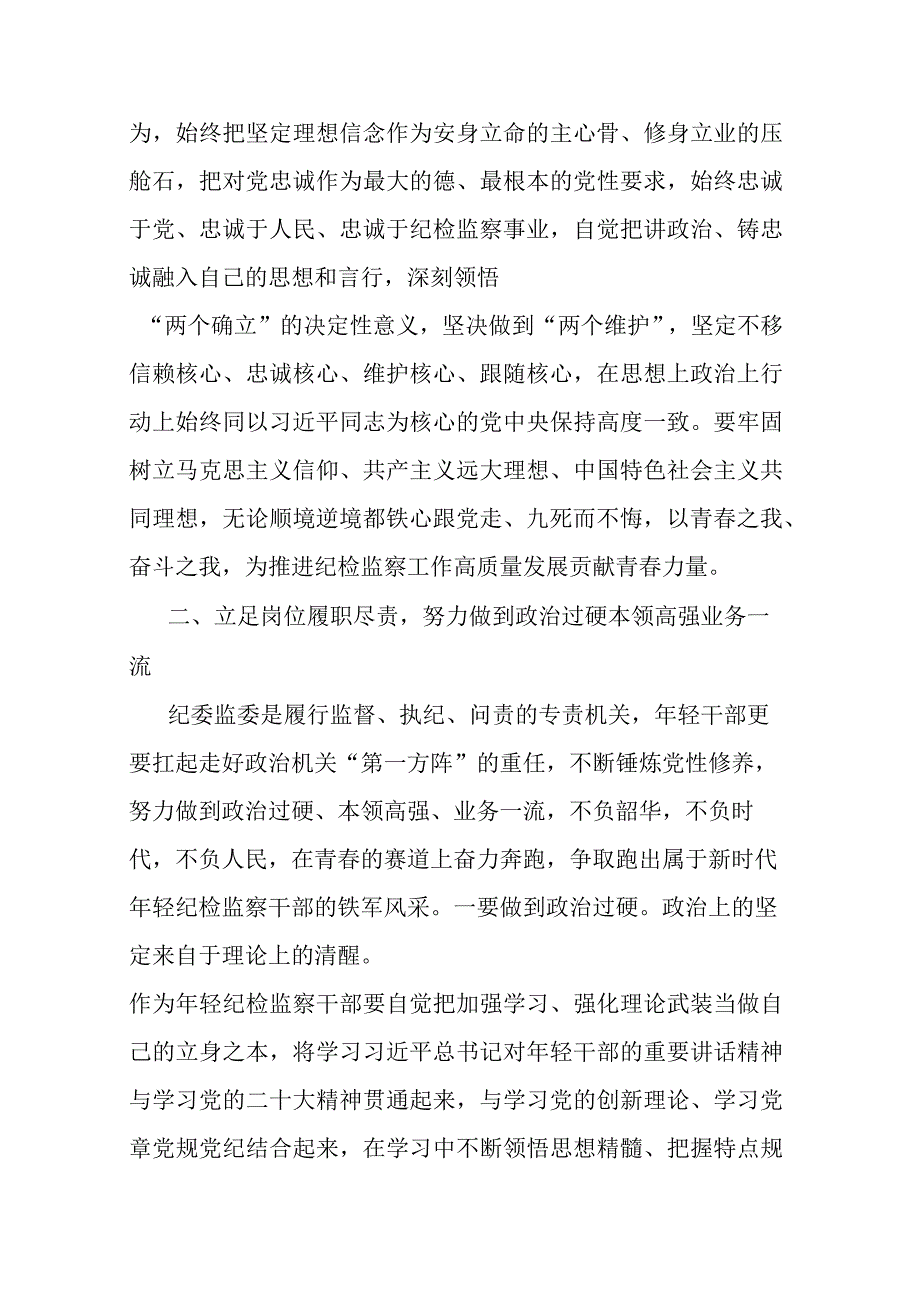 为，始终把坚定理想信念作为安身立命的主心骨、修身立业的压舱石，把对党忠诚作为最大的德、最根本的党性要求，始终忠诚于党、忠诚于人民、忠诚于纪检监察事业，自觉把讲政治、铸忠诚融入自己的思想和言行，深刻领悟

“两个确立”的决定性意义，坚决做到“两个维护”，坚定不移信赖核心、忠诚核心、维护核心、跟随核心，在思想上政治上行动上始终同以习近平同志为核心的党中央保持高度一致。要牢固树立马克思主义信仰、共产主义远大理想、中国特色社会主义共同理想，无论顺境逆境都铁心跟党走、九死而不悔，以青春之我、奋斗之我，为推进纪检监察工作高质量发展贡献青春力量。

二、立足岗位履职尽责，努力做到政治过硬本领高强业务一流

纪委监委是履行监督、执纪、问责的专责机关，年轻干部更要扛起走好政治机关“第一方阵”的重任，不断锤炼党性修养，努力做到政治过硬、本领高强、业务一流，不负韶华，不负时代，不负人民，在青春的赛道上奋力奔跑，争取跑出属于新时代年轻纪检监察干部的铁军风采。一要做到政治过硬。政治上的坚定来自于理论上的清醒。

作为年轻纪检监察干部要自觉把加强学习、强化理论武装当做自己的立身之本，将学习习近平总书记对年轻干部的重要讲话精神与学习党的二十大精神贯通起来，与学习党的创新理论、学习党章党规党纪结合起来，在学习中不断领悟思想精髓、把握特点规